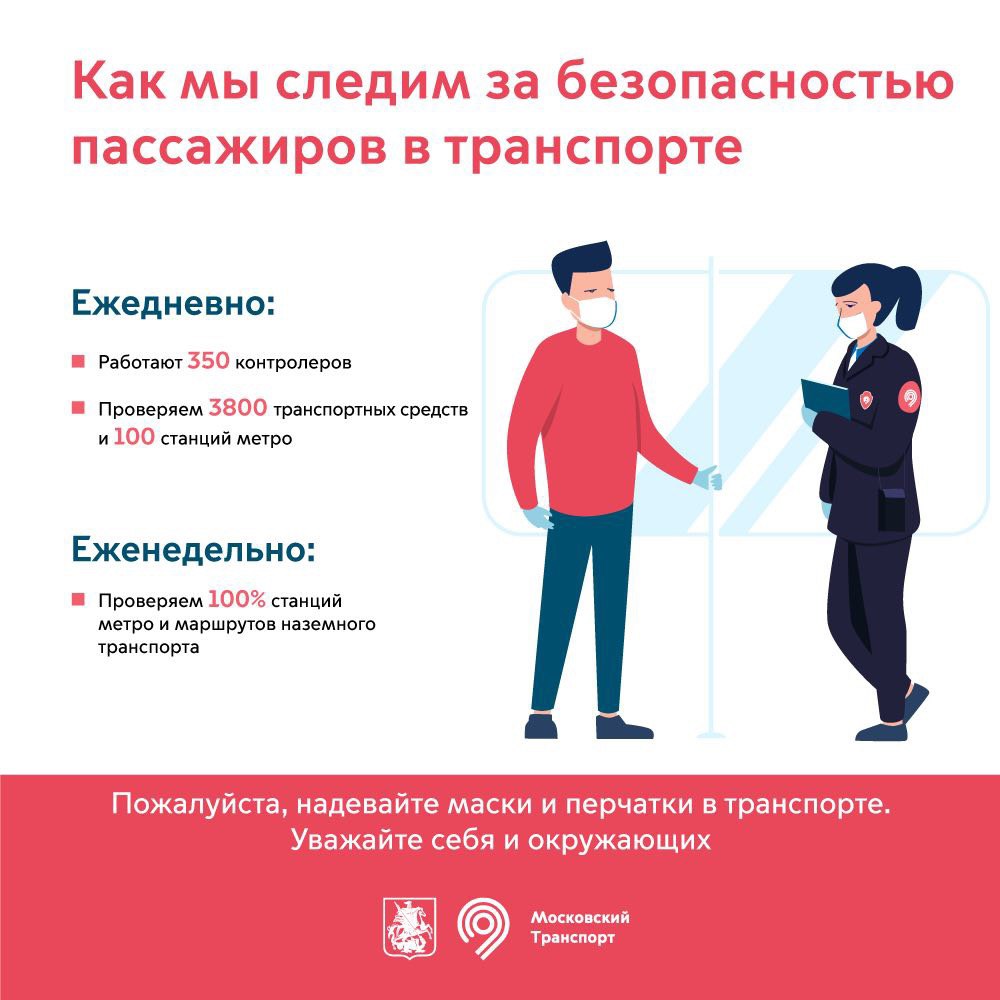 Как мы следим за безопасностью пассажиров в транспорте

Ежедневно:

Работают 350 контролеров

Проверяем 3800 транспортных средств и 100 станций метро

Еженедельно:

Проверяем 100% станций метро и маршрутов наземного транспорта

Пожалуйста, надевайте маски и перчатки в транспорте. Уважайте себя и окружающих

Московский Транспорт